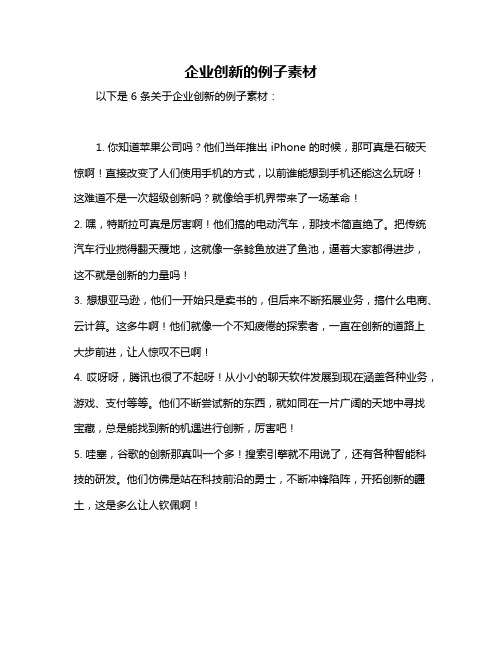 企业创新的例子素材

以下是 6 条关于企业创新的例子素材：

1. 你知道苹果公司吗？他们当年推出 iPhone 的时候，那可真是石破天惊啊！直接改变了人们使用手机的方式，以前谁能想到手机还能这么玩呀！这难道不是一次超级创新吗？就像给手机界带来了一场革命！

2. 嘿，特斯拉可真是厉害啊！他们搞的电动汽车，那技术简直绝了。把传统汽车行业搅得翻天覆地，这就像一条鲶鱼放进了鱼池，逼着大家都得进步，这不就是创新的力量吗！

3. 想想亚马逊，他们一开始只是卖书的，但后来不断拓展业务，搞什么电商、云计算。这多牛啊！他们就像一个不知疲倦的探索者，一直在创新的道路上大步前进，让人惊叹不已啊！

4. 哎呀呀，腾讯也很了不起呀！从小小的聊天软件发展到现在涵盖各种业务，游戏、支付等等。他们不断尝试新的东西，就如同在一片广阔的天地中寻找宝藏，总是能找到新的机遇进行创新，厉害吧！

5. 哇塞，谷歌的创新那真叫一个多！搜索引擎就不用说了，还有各种智能科技的研发。他们仿佛是站在科技前沿的勇士，不断冲锋陷阵，开拓创新的疆土，这是多么让人钦佩啊！